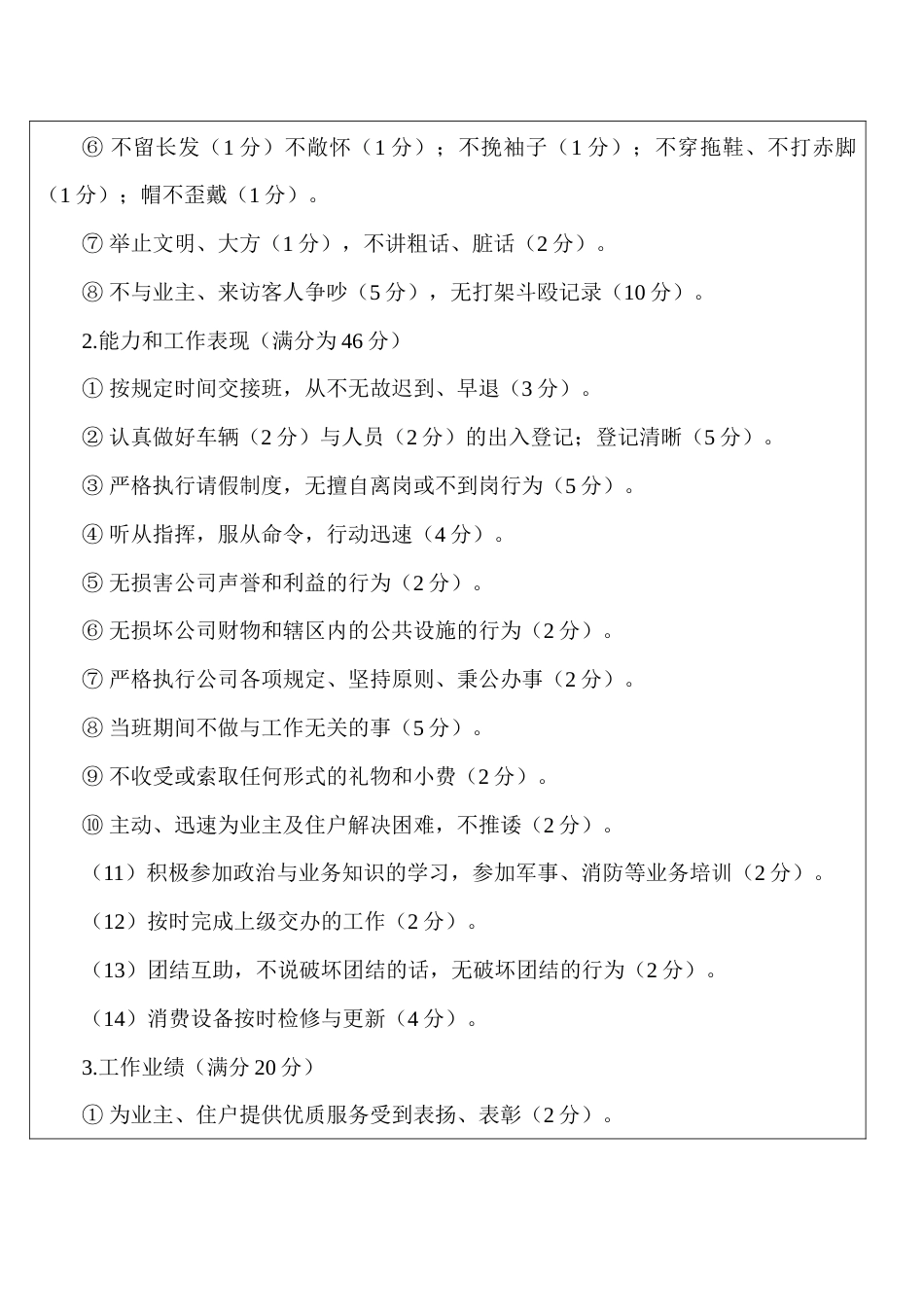 ⑥ 不留长发（1 分）不敞怀（1 分）；不挽袖子（1 分）；不穿拖鞋、不打赤脚（1 分）；帽不歪戴（1 分）。

⑦ 举止文明、大方（1 分），不讲粗话、脏话（2 分）。

⑧ 不与业主、来访客人争吵（5 分），无打架斗殴记录（10 分）。

2.能力和工作表现（满分为 46 分）

① 按规定时间交接班，从不无故迟到、早退（3 分）。

② 认真做好车辆（2 分）与人员（2 分）的出入登记；登记清晰（5 分）。

③ 严格执行请假制度，无擅自离岗或不到岗行为（5 分）。

④ 听从指挥，服从命令，行动迅速（4 分）。

⑤ 无损害公司声誉和利益的行为（2 分）。

⑥ 无损坏公司财物和辖区内的公共设施的行为（2 分）。

⑦ 严格执行公司各项规定、坚持原则、秉公办事（2 分）。

⑧ 当班期间不做与工作无关的事（5 分）。

⑨ 不收受或索取任何形式的礼物和小费（2 分）。

⑩ 主动、迅速为业主及住户解决困难，不推诿（2 分）。

（11）积极参加政治与业务知识的学习，参加军事、消防等业务培训（2 分）。

（12）按时完成上级交办的工作（2 分）。

（13）团结互助，不说破坏团结的话，无破坏团结的行为（2 分）。

（14）消费设备按时检修与更新（4 分）。

3.工作业绩（满分 20 分）

① 为业主、住户提供优质服务受到表扬、表彰（2 分）。